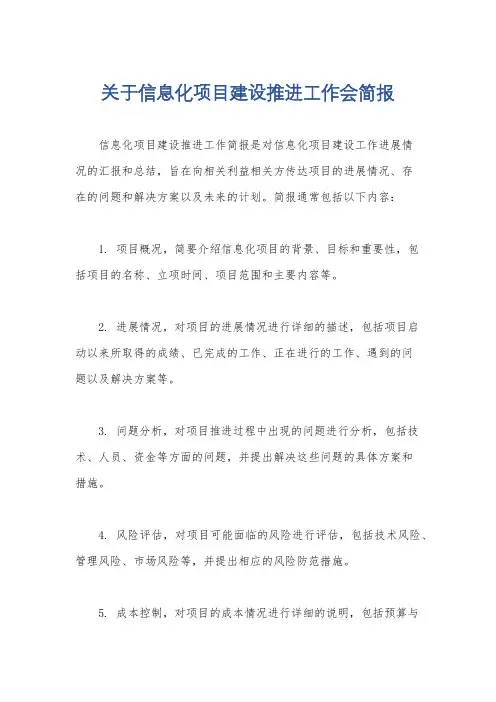 关于信息化项目建设推进工作会简报

信息化项目建设推进工作简报是对信息化项目建设工作进展情况的汇报和总结，旨在向相关利益相关方传达项目的进展情况、存在的问题和解决方案以及未来的计划。简报通常包括以下内容：

1. 项目概况，简要介绍信息化项目的背景、目标和重要性，包括项目的名称、立项时间、项目范围和主要内容等。

2. 进展情况，对项目的进展情况进行详细的描述，包括项目启动以来所取得的成绩、已完成的工作、正在进行的工作、遇到的问题以及解决方案等。

3. 问题分析，对项目推进过程中出现的问题进行分析，包括技术、人员、资金等方面的问题，并提出解决这些问题的具体方案和措施。

4. 风险评估，对项目可能面临的风险进行评估，包括技术风险、管理风险、市场风险等，并提出相应的风险防范措施。

5. 成本控制，对项目的成本情况进行详细的说明，包括预算与